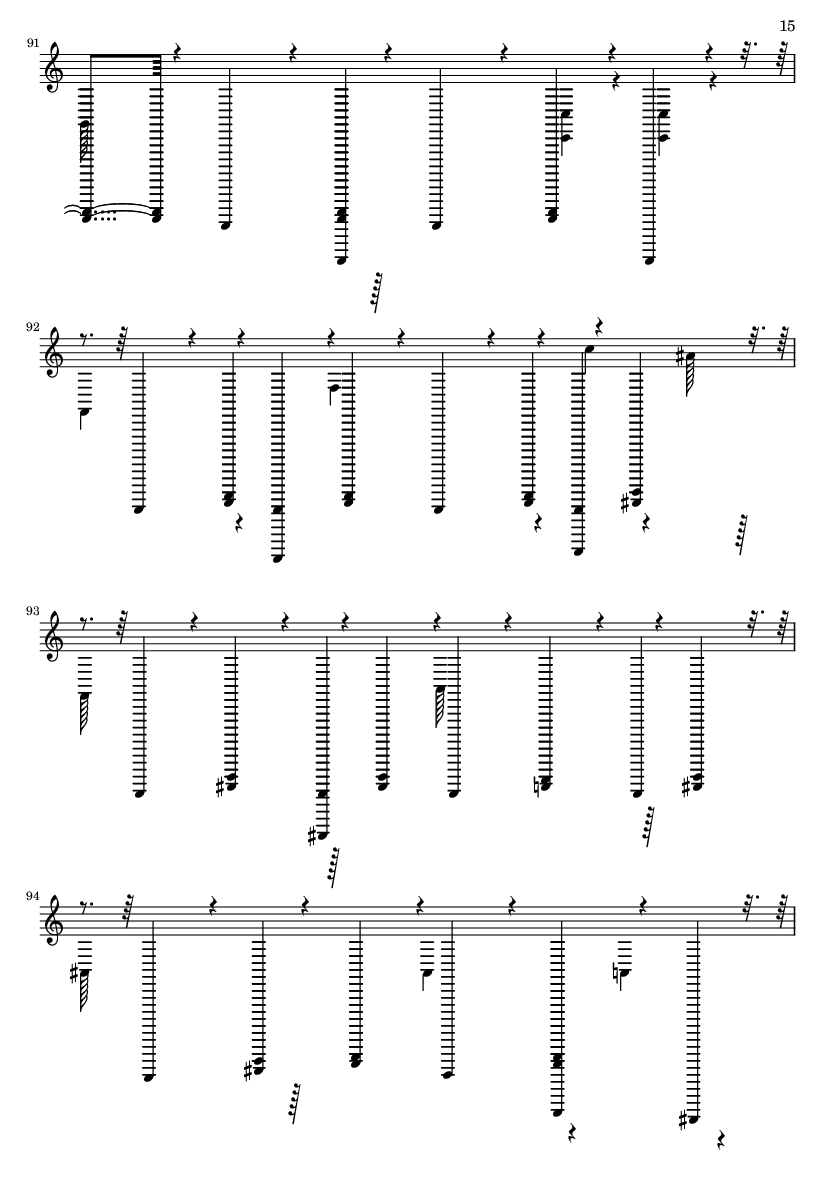 15

91

92

93

94